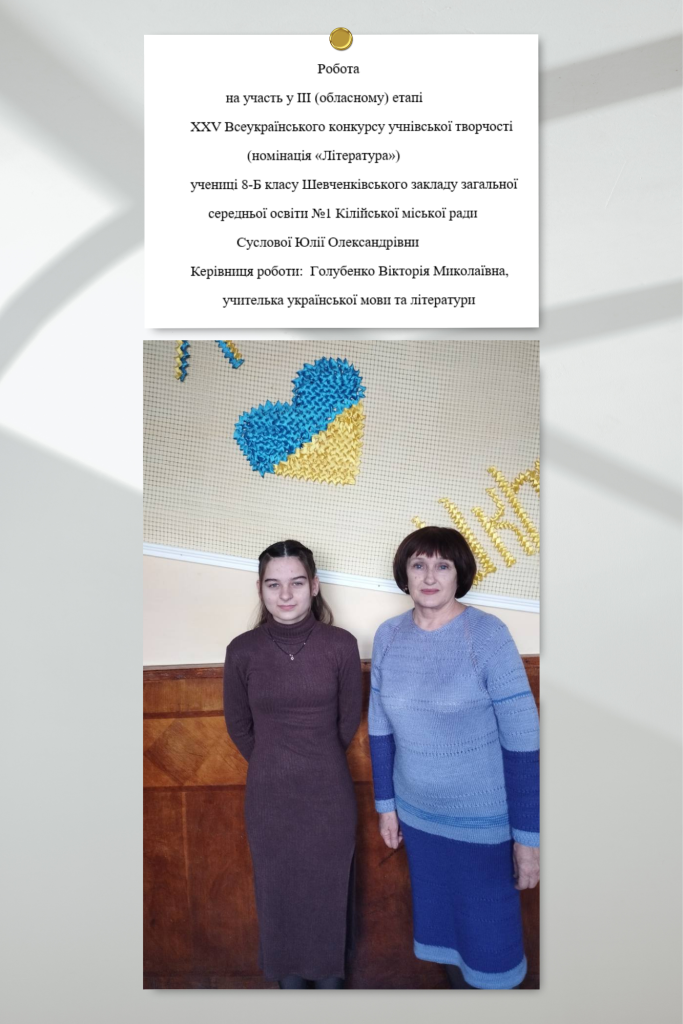 Робота

на участь у ІІІ (обласному) етапі

XXV Всеукраїнського конкурсу учнівської творчості

(номінація «Література»)

учениці 8-Б класу Шевченківського закладу загальної середньої освіти №1 Кілійської міської ради

Суслової Юлії Олександрівни

Керівниця роботи: Голубенко Вікторія Миколаївна, учителька української мови та літератури